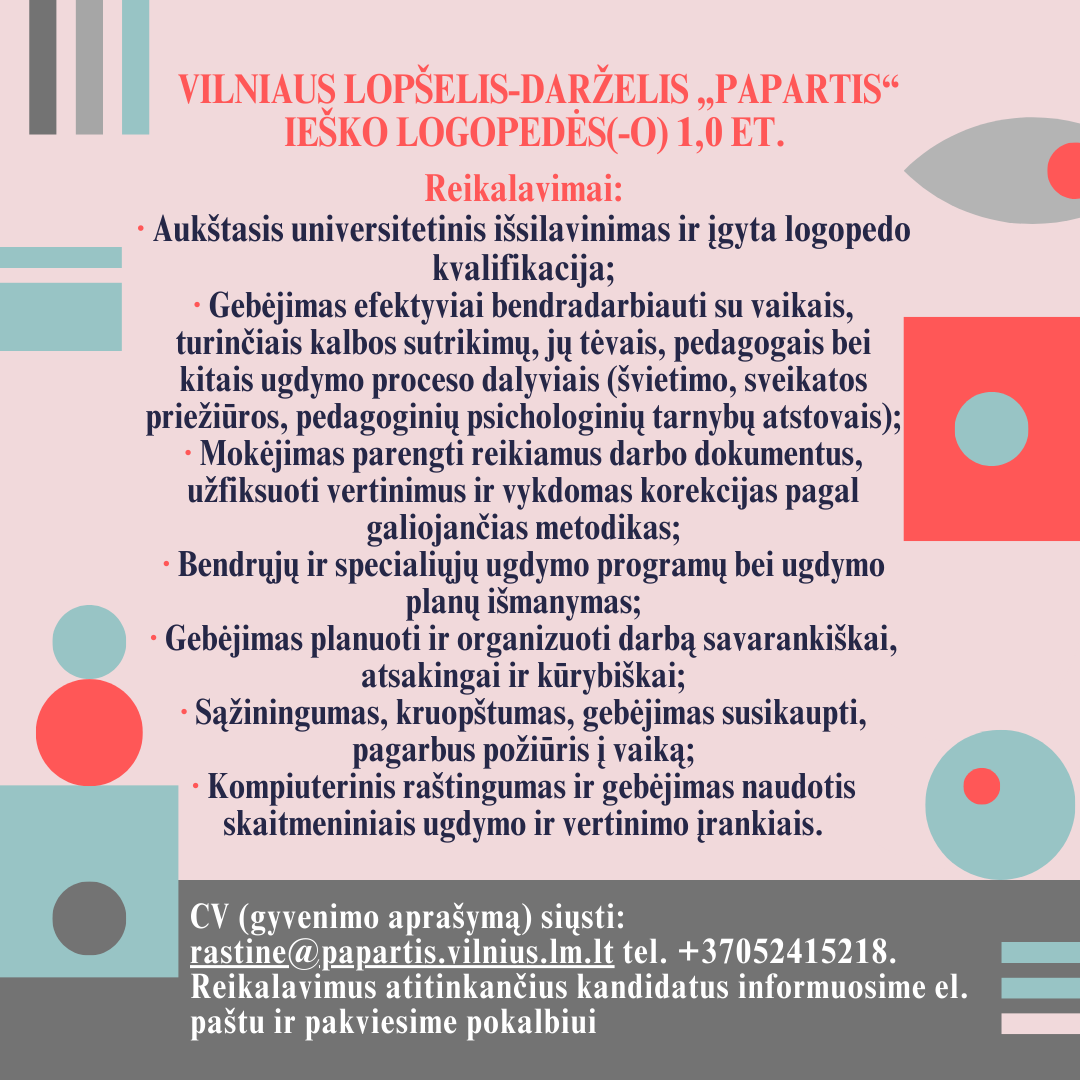 VILNIAUS LOPŠELIS-DARŽELIS „PAPARTIS“ IEŠKO LOGOPEDĖS(-O) 1,0 ET.

Reikalavimai:
· Aukštasis universitetinis išsilavinimas ir įgyta logopedo kvalifikacija;
· Gebėjimas efektyviai bendradarbiauti su vaikais, turinčiais kalbos sutrikimų, jų tėvais, pedagogais bei kitais ugdymo proceso dalyviais (švietimo, sveikatos priežiūros, pedagoginių psichologinių tarnybų atstovais);
· Mokėjimas parengti reikiamus darbo dokumentus, užfiksuoti vertinimus ir vykdomas korekcijas pagal galiojančias metodikas;
· Bendrųjų ir specialiųjų ugdymo programų bei ugdymo planų išmanymas;
· Gebėjimas planuoti ir organizuoti darbą savarankiškai, atsakingai ir kūrybiškai;
· Sąžiningumas, kruopštumas, gebėjimas susikaupti, pagarbus požiūris į vaiką;
· Kompiuterinis raštingumas ir gebėjimas naudotis skaitmeniniais ugdymo ir vertinimo įrankiais.

CV (gyvenimo aprašymą) siųsti: rastine@papartis.vilnius.lm.lt tel. +37052415218. Reikalavimus atitinkančius kandidatus informuosime el. paštu ir pakviesime pokalbiui